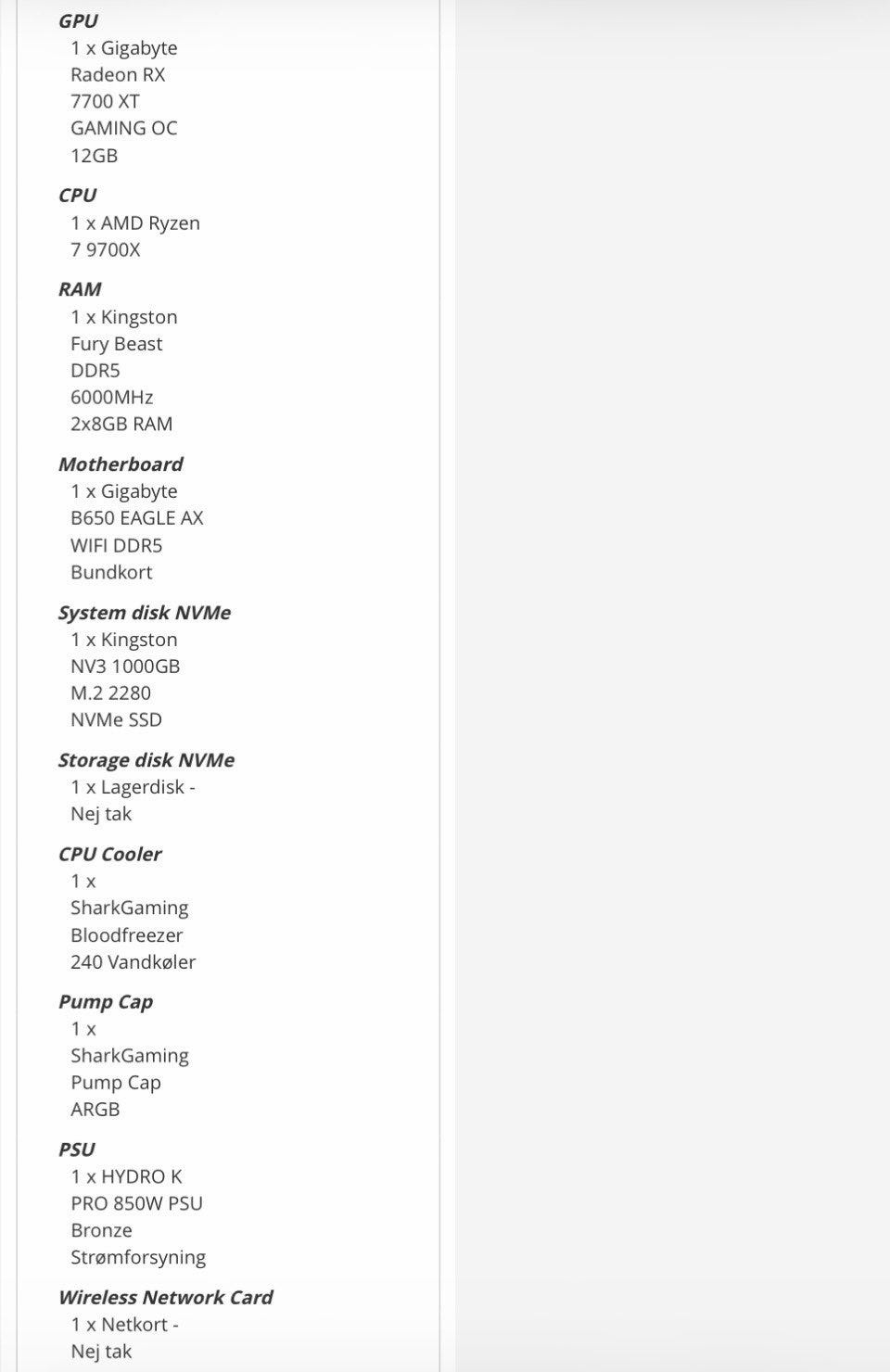 GPU
1 x Gigabyte Radeon RX 7700 XT GAMING OC 12GB

CPU
1 x AMD Ryzen 7 9700X

RAM
1 x Kingston Fury Beast DDR5 6000MHz 2x8GB RAM

Motherboard
1 x Gigabyte B650 EAGLE AX WIFI DDR5 Bundkort

System disk NVMe
1 x Kingston NV3 1000GB M.2 2280 NVMe SSD

Storage disk NVMe
1 x Lagerdisk - Nej tak

CPU Cooler
1 x SharkGaming Bloodfreezer 240 Vandkøler

Pump Cap
1 x SharkGaming Pump Cap ARGB

PSU
1 x HYDRO K PRO 850W PSU Bronze Strømforsyning

Wireless Network Card
1 x Netkort - Nej tak